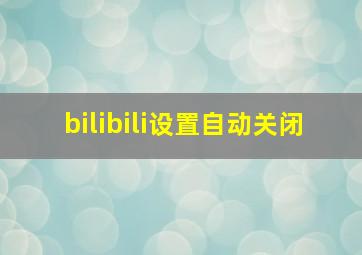 bilibili设置自动关闭